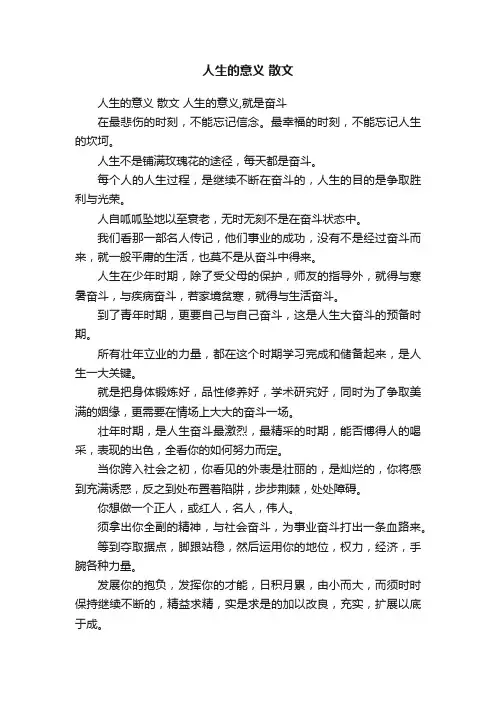 人生的意义 散文

人生的意义 散文 人生的意义,就是奋斗

在最悲伤的时刻，不能忘记信念。最幸福的时刻，不能忘记人生的坎坷。

人生不是铺满玫瑰花的途径，每天都是奋斗。

每个人的人生过程，是继续不断在奋斗的，人生的目的是争取胜利与光荣。

人自呱呱坠地以至衰老，无时无刻不是在奋斗状态中。

我们看那一部名人传记，他们事业的成功，没有不是经过奋斗而来，就一般平庸的生活，也莫不是从奋斗中得来。

人生在少年时期，除了受父母的保护，师友的指导外，就得与寒暑奋斗，与疾病奋斗，若家境贫寒，就得与生活奋斗。

到了青年时期，更要自己与自己奋斗，这是人生大奋斗的预备时期。

所有壮年立业的力量，都在这个时期学习完成和储备起来，是人生一大关键。

就是把身体锻炼好，品性修养好，学术研究好，同时为了争取美满的姻缘，更需要在情场上大大的奋斗一场。

壮年时期，是人生奋斗最激烈，最精采的时期，能否博得人的喝采，表现的出色，全看你的如何努力而定。

当你跨入社会之初，你看见的外表是壮丽的，是灿烂的，你将感到充满诱惑，反之到处布置着陷阱，步步荆棘，处处障碍。

你想做一个正人，或红人，名人，伟人。

须拿出你全副的精神，与社会奋斗，为事业奋斗打出一条血路来。

等到夺取据点，脚跟站稳，然后运用你的地位，权力，经济，手腕各种力量。

发展你的抱负，发挥你的才能，日积月累，由小而大，而须时时保持继续不断的，精益求精，实是求是的加以改良，充实，扩展以底于成。